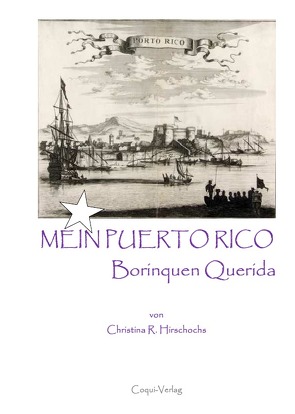 PORTO RICO

MEIN PUERTO RICO
Borinquen Querida

von
Christina R. Hirschochs

Coqui-Verlag